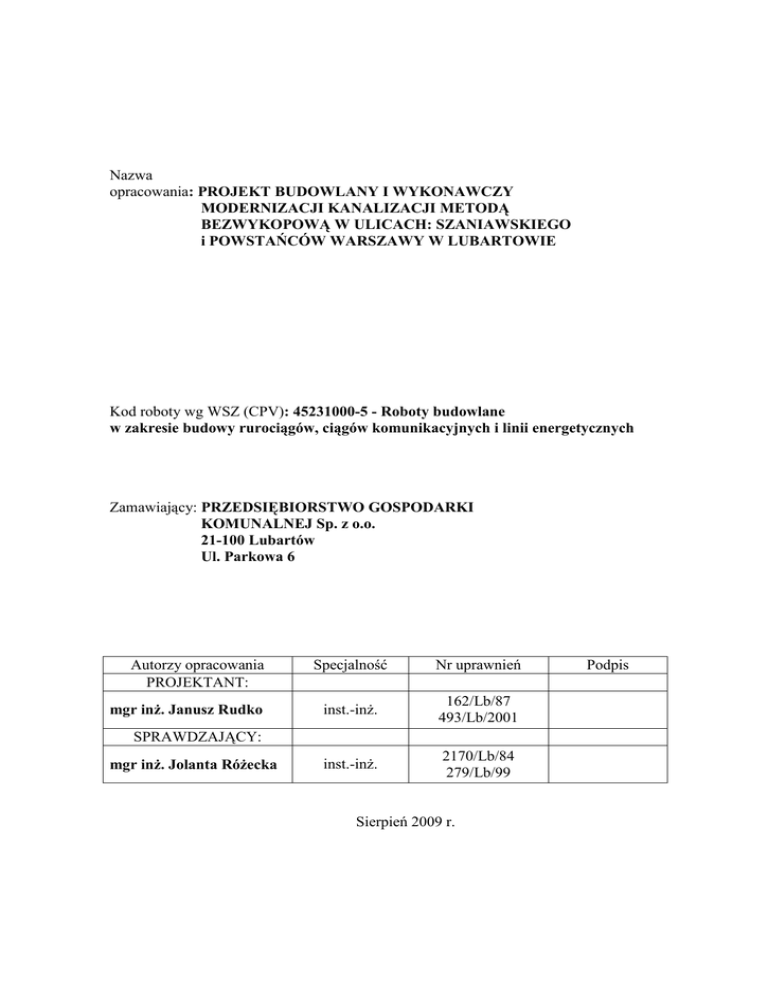 Nazwa
opracowania: PROJEKT BUDOWLANY I WYKONAWCZY
MODERNIZACJI KANALIZACJI METODĄ
BEZWYKOPOWĄ W ULICACH: SZANIAWSKIEGO
i POWSTAŃCÓW WARSZAWY W LUBARTOWIE

Kod roboty wg WSZ (CPV): 45231000-5 - Roboty budowlane
w zakresie budowy rurociągów, ciągów komunikacyjnych i linii energetycznych

Zamawiający: PRZEDSIĘBIORSTWO GOSPODARKI
KOMUNALNEJ Sp. z o.o.
21-100 Lubartów
Ul. Parkowa 6

| Autorzy opracowania | Specjalność | Nr uprawnień | Podpis |
|---|---|---|---|
| PROJEKTANT: | | | |
| mgr inż. Janusz Rudko | inst.-inż. | 162/Lb/87 493/Lb/2001 | |
| SPRAWDZAJĄCY: | | | |
| mgr inż. Jolanta Różecka | inst.-inż. | 2170/Lb/84 279/Lb/99 | |

Sierpień 2009 r.